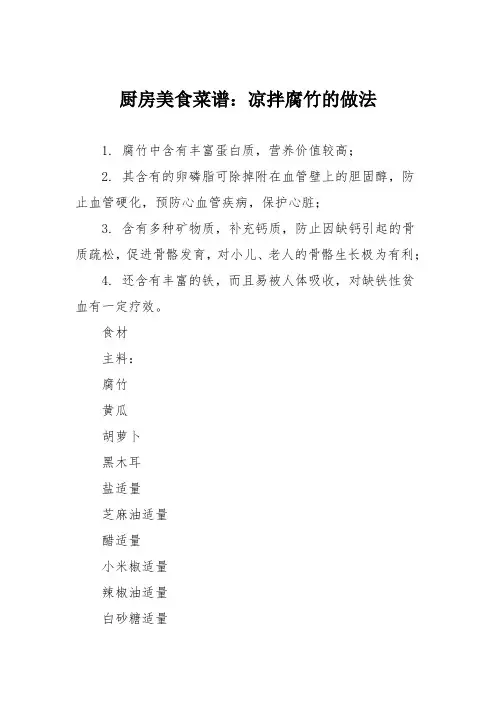 厨房美食菜谱：凉拌腐竹的做法

1. 腐竹中含有丰富蛋白质，营养价值较高；

2. 其含有的卵磷脂可除掉附在血管壁上的胆固醇，防止血管硬化，预防心血管疾病，保护心脏；

3. 含有多种矿物质，补充钙质，防止因缺钙引起的骨质疏松，促进骨骼发育，对小儿、老人的骨骼生长极为有利；

4. 还含有丰富的铁，而且易被人体吸收，对缺铁性贫血有一定疗效。

食材

主料：

腐竹

黄瓜

胡萝卜

黑木耳

盐适量

芝麻油适量

醋适量

小米椒适量

辣椒油适量

白砂糖适量